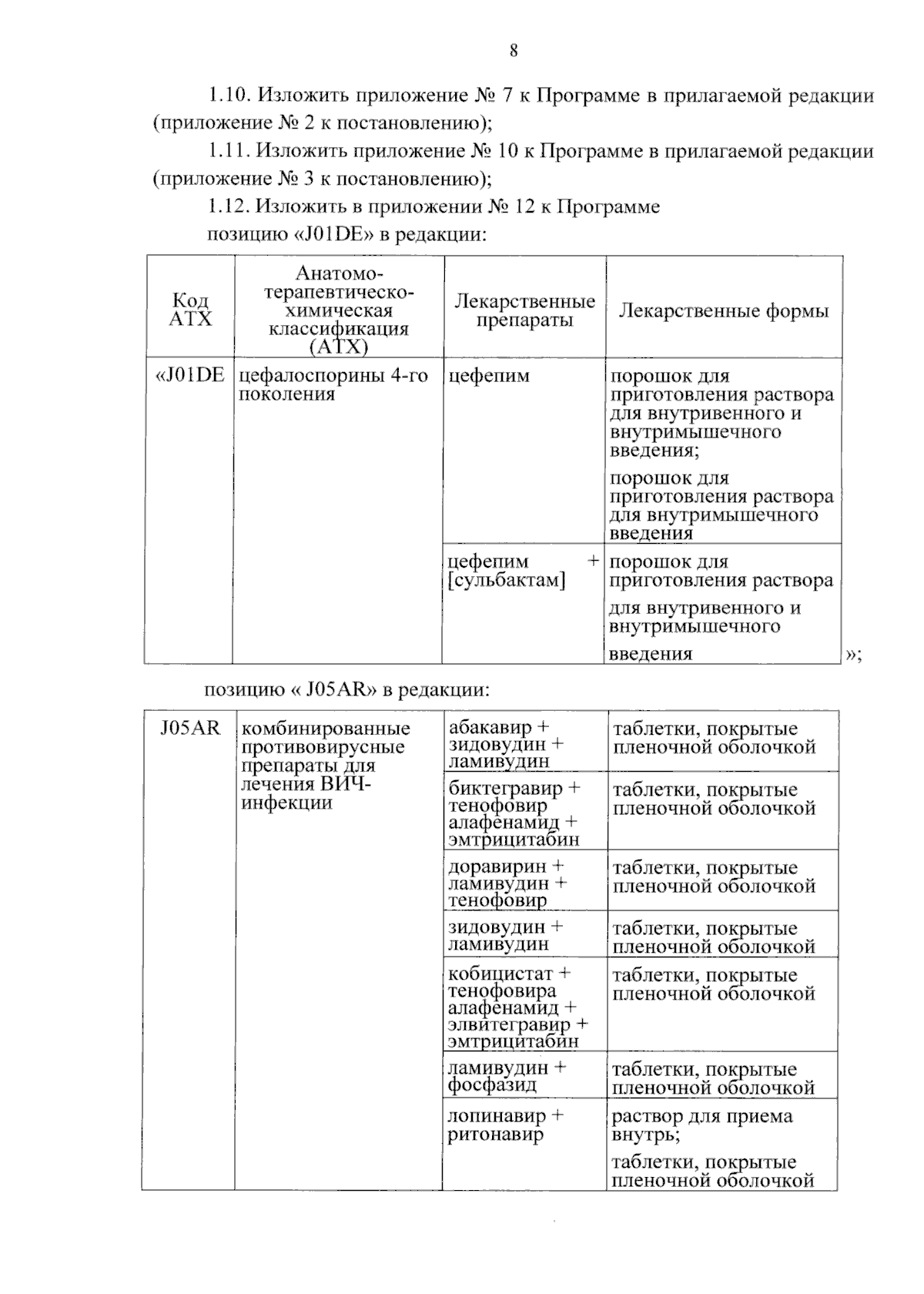 8

1.10. Изложить приложение № 7 к Программе в прилагаемой редакции (приложение № 2 к постановлению);

1.11. Изложить приложение № 10 к Программе в прилагаемой редакции (приложение № 3 к постановлению);

1.12. Изложить в приложении № 12 к Программе

позицию «J01DE» в редакции:

| Код АТХ | Анатомо-терапевтическо-химическая классификация (АТХ) | Лекарственные препараты | Лекарственные формы |
|---|---|---|---|
| «J01DE | цефалоспорины 4-го поколения | цефепим | порошок для приготовления раствора для внутривенного и внутримышечного введения; порошок для приготовления раствора для внутримышечного введения |
| | | цефепим + [сульбактам] | порошок для приготовления раствора для внутривенного и внутримышечного введения |

»;

позицию « J05AR» в редакции:

| J05AR | комбинированные противовирусные препараты для лечения ВИЧ-инфекции | абакавир + зидовудин + ламивудин | таблетки, покрытые пленочной оболочкой |
|---|---|---|---|
| | | биктегравир + тенофовир алафенамид + эмтрицитабин | таблетки, покрытые пленочной оболочкой |
| | | доравирин + ламивудин + тенофовир | таблетки, покрытые пленочной оболочкой |
| | | зидовудин + ламивудин | таблетки, покрытые пленочной оболочкой |
| | | кобицистат + тенофовира алафенамид + элвитегравир + эмтрицитабин | таблетки, покрытые пленочной оболочкой |
| | | ламивудин + фосфазид | таблетки, покрытые пленочной оболочкой |
| | | лопинавир + ритонавир | раствор для приема внутрь; таблетки, покрытые пленочной оболочкой |